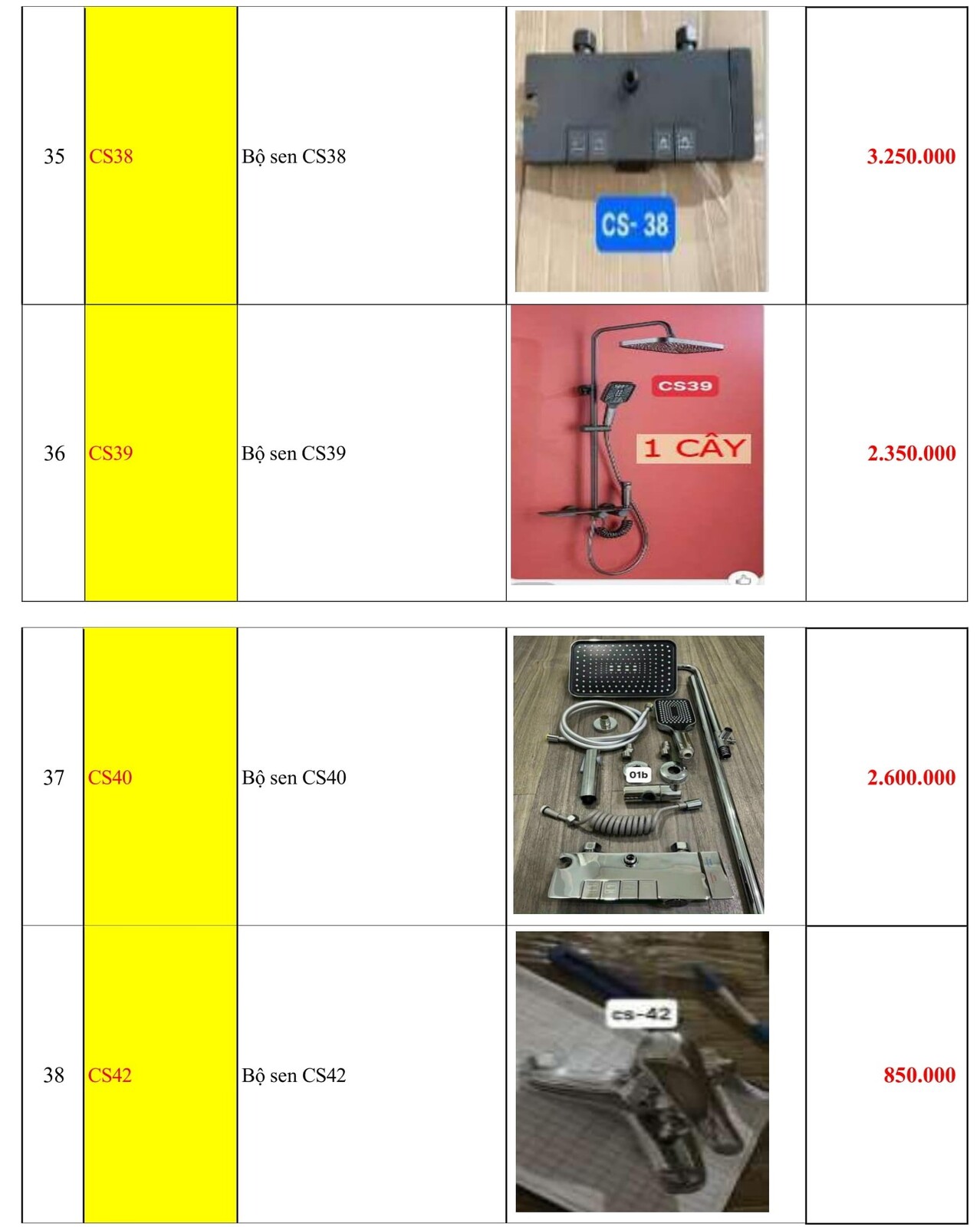 | 35 | CS38 | Bộ sen CS38 | CS- 38 | 3.250.000 |
|---|---|---|---|---|
| 36 | CS39 | Bộ sen CS39 | CS39 1 CÂY | 2.350.000 |

| 37 | CS40 | Bộ sen CS40 | 01b | 2.600.000 |
|---|---|---|---|---|
| 38 | CS42 | Bộ sen CS42 | cs-42 | 850.000 |